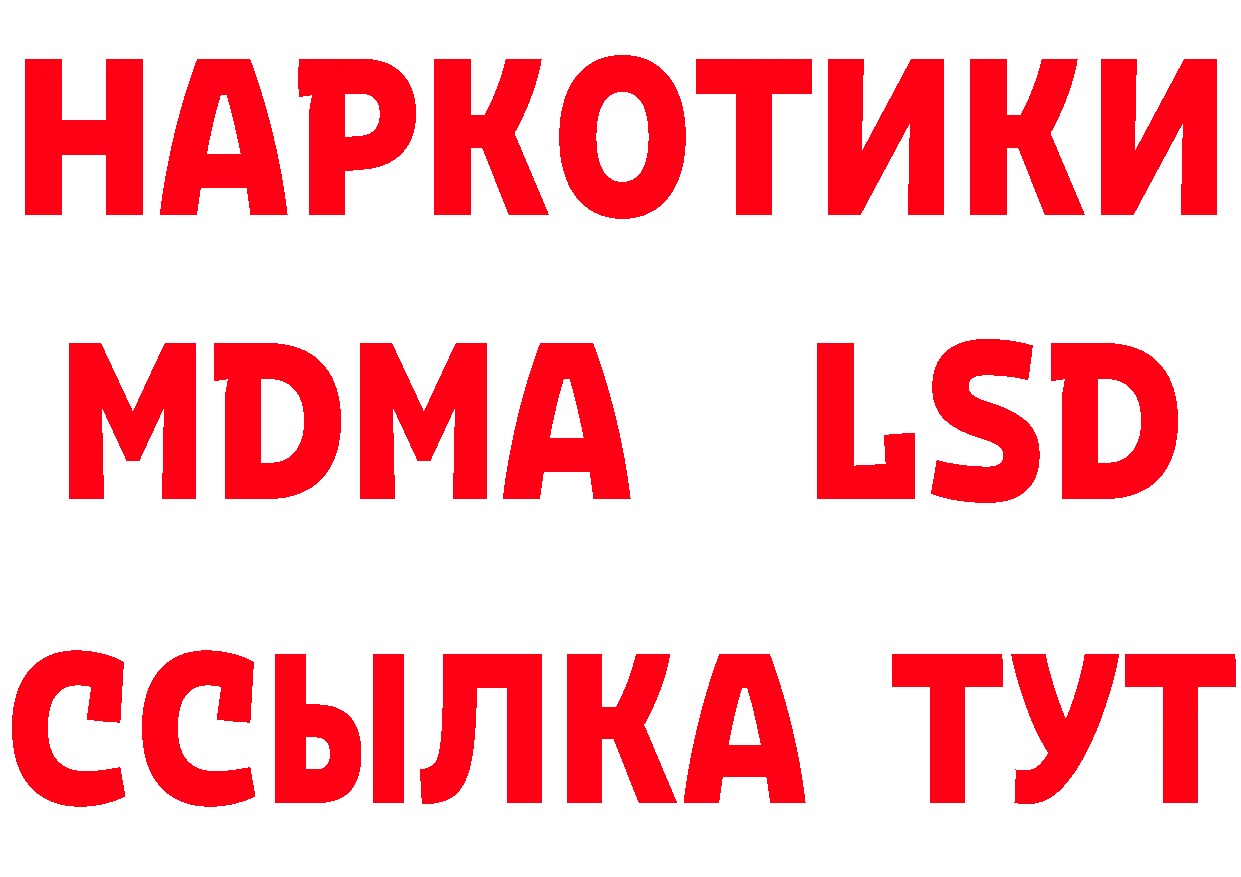 НАРКОТИКИ
MDMA LSD
ССЫЛКА ТУТ